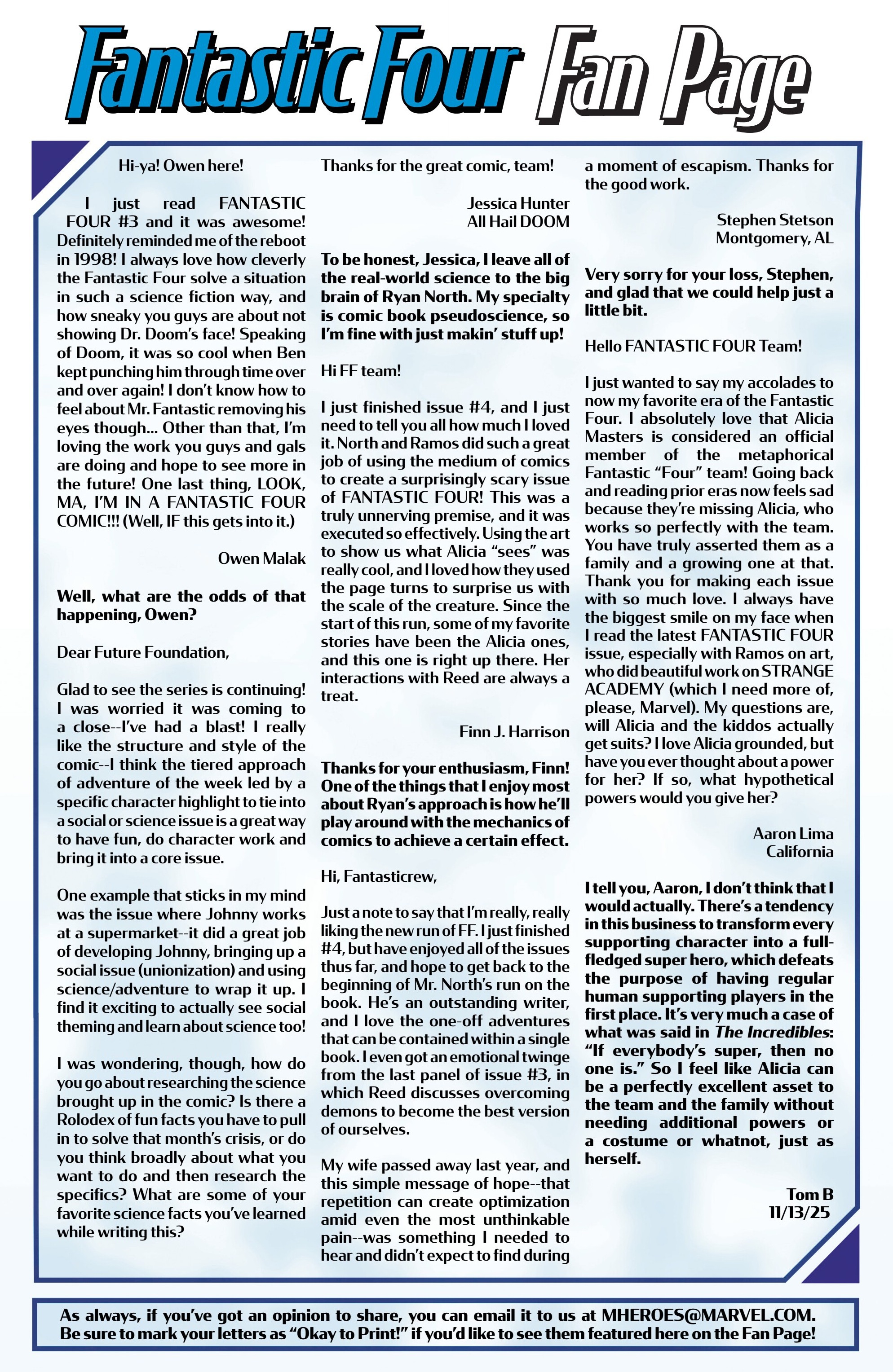 Fantastic Four Fan Page

Hi-ya! Owen here!

I just read FANTASTIC FOUR #3 and it was awesome! Definitely reminded me of the reboot in 1998! I always love how cleverly the Fantastic Four solve a situation in such a science fiction way, and how sneaky you guys are about not showing Dr. Doom's face! Speaking of Doom, it was so cool when Ben kept punching him through time over and over again! I don't know how to feel about Mr. Fantastic removing his eyes though... Other than that, I'm loving the work you guys and gals are doing and hope to see more in the future! One last thing, LOOK, MA, I'M IN A FANTASTIC FOUR COMIC!!! (Well, IF this gets into it.)

Owen Malak

Well, what are the odds of that happening, Owen?

Dear Future Foundation,

Glad to see the series is continuing! I was worried it was coming to a close--I've had a blast! I really like the structure and style of the comic--I think the tiered approach of adventure of the week led by a specific character highlight to tie into a social or science issue is a great way to have fun, do character work and bring it into a core issue.

One example that sticks in my mind was the issue where Johnny works at a supermarket--it did a great job of developing Johnny, bringing up a social issue (unionization) and using science/adventure to wrap it up. I find it exciting to actually see social theming and learn about science too!

I was wondering, though, how do you go about researching the science brought up in the comic? Is there a Rolodex of fun facts you have to pull in to solve that month's crisis, or do you think broadly about what you want to do and then research the specifics? What are some of your favorite science facts you've learned while writing this?

Thanks for the great comic, team!

Jessica Hunter
All Hail DOOM

To be honest, Jessica, I leave all of the real-world science to the big brain of Ryan North. My specialty is comic book pseudoscience, so I'm fine with just makin' stuff up!

Hi FF team!

I just finished issue #4, and I just need to tell you all how much I loved it. North and Ramos did such a great job of using the medium of comics to create a surprisingly scary issue of FANTASTIC FOUR! This was a truly unnerving premise, and it was executed so effectively. Using the art to show us what Alicia "sees" was really cool, and I loved how they used the page turns to surprise us with the scale of the creature. Since the start of this run, some of my favorite stories have been the Alicia ones, and this one is right up there. Her interactions with Reed are always a treat.

Finn J. Harrison

Thanks for your enthusiasm, Finn! One of the things that I enjoy most about Ryan's approach is how he'll play around with the mechanics of comics to achieve a certain effect.

Hi, Fantasticrew,

Just a note to say that I'm really, really liking the new run of FF. I just finished #4, but have enjoyed all of the issues thus far, and hope to get back to the beginning of Mr. North's run on the book. He's an outstanding writer, and I love the one-off adventures that can be contained within a single book. I even got an emotional twinge from the last panel of issue #3, in which Reed discusses overcoming demons to become the best version of ourselves.

My wife passed away last year, and this simple message of hope--that repetition can create optimization amid even the most unthinkable pain--was something I needed to hear and didn't expect to find during a moment of escapism. Thanks for the good work.

Stephen Stetson
Montgomery, AL

Very sorry for your loss, Stephen, and glad that we could help just a little bit.

Hello FANTASTIC FOUR Team!

I just wanted to say my accolades to now my favorite era of the Fantastic Four. I absolutely love that Alicia Masters is considered an official member of the metaphorical Fantastic "Four" team! Going back and reading prior eras now feels sad because they're missing Alicia, who works so perfectly with the team. You have truly asserted them as a family and a growing one at that. Thank you for making each issue with so much love. I always have the biggest smile on my face when I read the latest FANTASTIC FOUR issue, especially with Ramos on art, who did beautiful work on STRANGE ACADEMY (which I need more of, please, Marvel). My questions are, will Alicia and the kiddos actually get suits? I love Alicia grounded, but have you ever thought about a power for her? If so, what hypothetical powers would you give her?

Aaron Lima
California

I tell you, Aaron, I don't think that I would actually. There's a tendency in this business to transform every supporting character into a full-fledged super hero, which defeats the purpose of having regular human supporting players in the first place. It's very much a case of what was said in The Incredibles: "If everybody's super, then no one is." So I feel like Alicia can be a perfectly excellent asset to the team and the family without needing additional powers or a costume or whatnot, just as herself.

Tom B
11/13/25

As always, if you've got an opinion to share, you can email it to us at MHEROES@MARVEL.COM. Be sure to mark your letters as "Okay to Print!" if you'd like to see them featured here on the Fan Page!